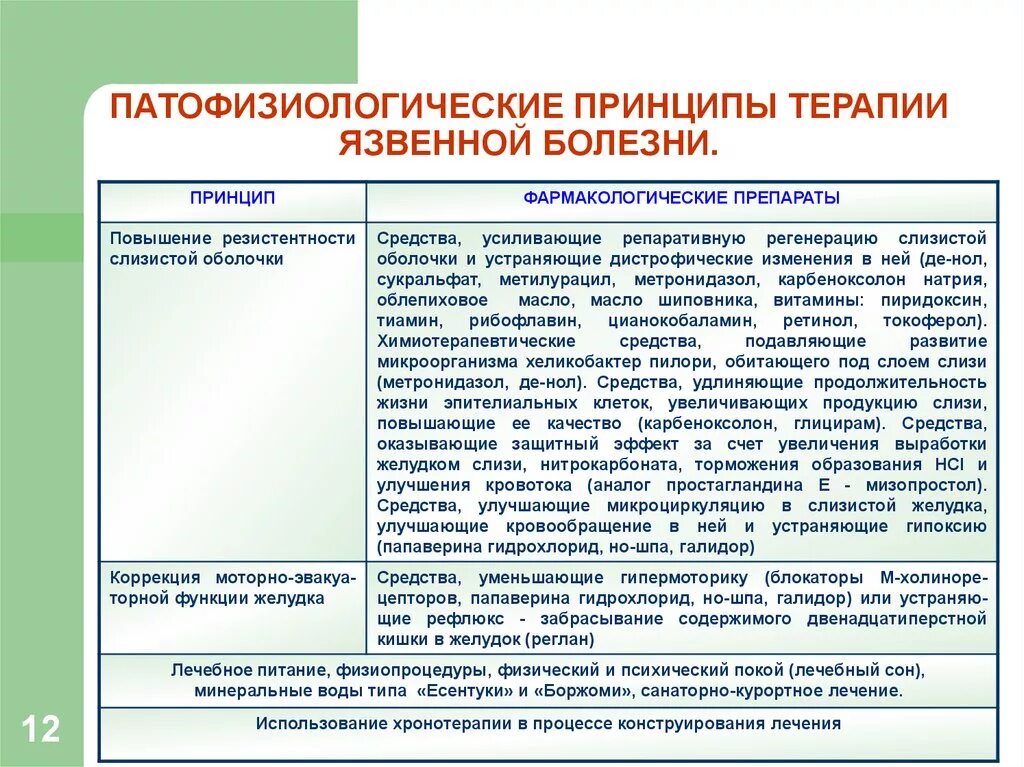 ПАТОФИЗИОЛОГИЧЕСКИЕ ПРИНЦИПЫ ТЕРАПИИ ЯЗВЕННОЙ БОЛЕЗНИ.

| ПРИНЦИП | ФАРМАКОЛОГИЧЕСКИЕ ПРЕПАРАТЫ |
|---|---|
| Повышение резистентности слизистой оболочки | Средства, усиливающие репаративную регенерацию слизистой оболочки и устраняющие дистрофические изменения в ней (де-нол, сукральфат, метилурацил, метронидазол, карбеноксолон натрия, облепиховое масло, масло шиповника, витамины: пиридоксин, тиамин, рибофлавин, цианокобаламин, ретинол, токоферол). Химиотерапевтические средства, подавляющие развитие микроорганизма хеликобактер пилори, обитающего под слоем слизи (метронидазол, де-нол). Средства, удлиняющие продолжительность жизни эпителиальных клеток, увеличивающих продукцию слизи, повышающие ее качество (карбеноксолон, глицирам). Средства, оказывающие защитный эффект за счет увеличения выработки желудком слизи, нитрокарбоната, торможения образования HCl и улучшения кровотока (аналог простагландина Е - мизопростол). Средства, улучшающие микроциркуляцию в слизистой желудка, улучшающие кровообращение в ней и устраняющие гипоксию (папаверина гидрохлорид, но-шпа, галидор) |
| Коррекция моторно-эвакуаторной функции желудка | Средства, уменьшающие гипермоторику (блокаторы М-холинорецепторов, папаверина гидрохлорид, но-шпа, галидор) или устраняющие рефлюкс - забрасывание содержимого двенадцатиперстной кишки в желудок (реглан) |
| Лечебное питание, физиопроцедуры, физический и психический покой (лечебный сон), минеральные воды типа «Есентуки» и «Боржоми», санаторно-курортное лечение. | |
| Использование хронотерапии в процессе конструирования лечения | |

12